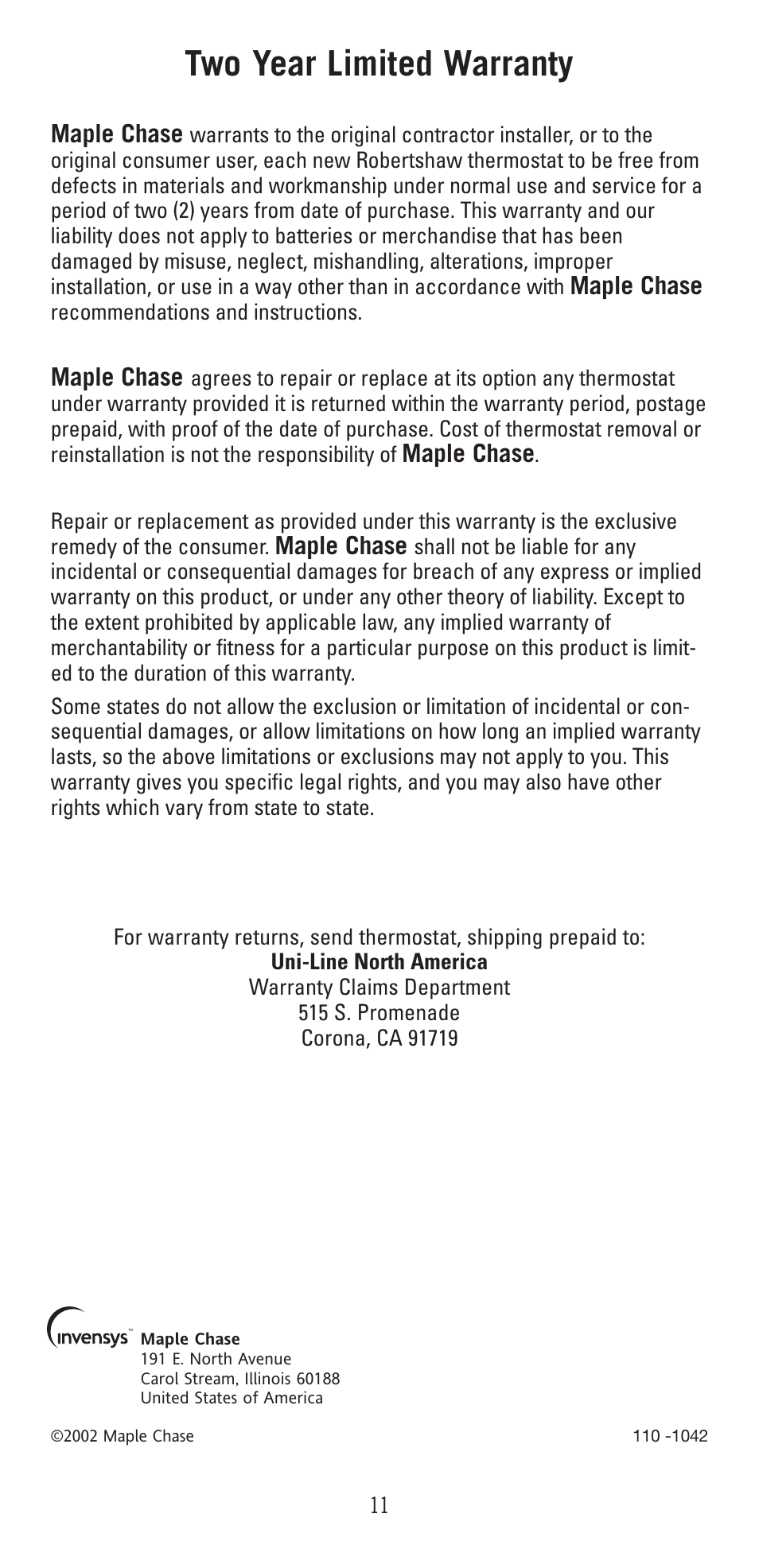 Two Year Limited Warranty

Maple Chase warrants to the original contractor installer, or to the original consumer user, each new Robertshaw thermostat to be free from defects in materials and workmanship under normal use and service for a period of two (2) years from date of purchase. This warranty and our liability does not apply to batteries or merchandise that has been damaged by misuse, neglect, mishandling, alterations, improper installation, or use in a way other than in accordance with Maple Chase recommendations and instructions.

Maple Chase agrees to repair or replace at its option any thermostat under warranty provided it is returned within the warranty period, postage prepaid, with proof of the date of purchase. Cost of thermostat removal or reinstallation is not the responsibility of Maple Chase.

Repair or replacement as provided under this warranty is the exclusive remedy of the consumer. Maple Chase shall not be liable for any incidental or consequential damages for breach of any express or implied warranty on this product, or under any other theory of liability. Except to the extent prohibited by applicable law, any implied warranty of merchantability or fitness for a particular purpose on this product is limited to the duration of this warranty.

Some states do not allow the exclusion or limitation of incidental or consequential damages, or allow limitations on how long an implied warranty lasts, so the above limitations or exclusions may not apply to you. This warranty gives you specific legal rights, and you may also have other rights which vary from state to state.

For warranty returns, send thermostat, shipping prepaid to:
Uni-Line North America
Warranty Claims Department
515 S. Promenade
Corona, CA 91719

invensys™ Maple Chase
191 E. North Avenue
Carol Stream, Illinois 60188
United States of America

©2002 Maple Chase

110 -1042

11